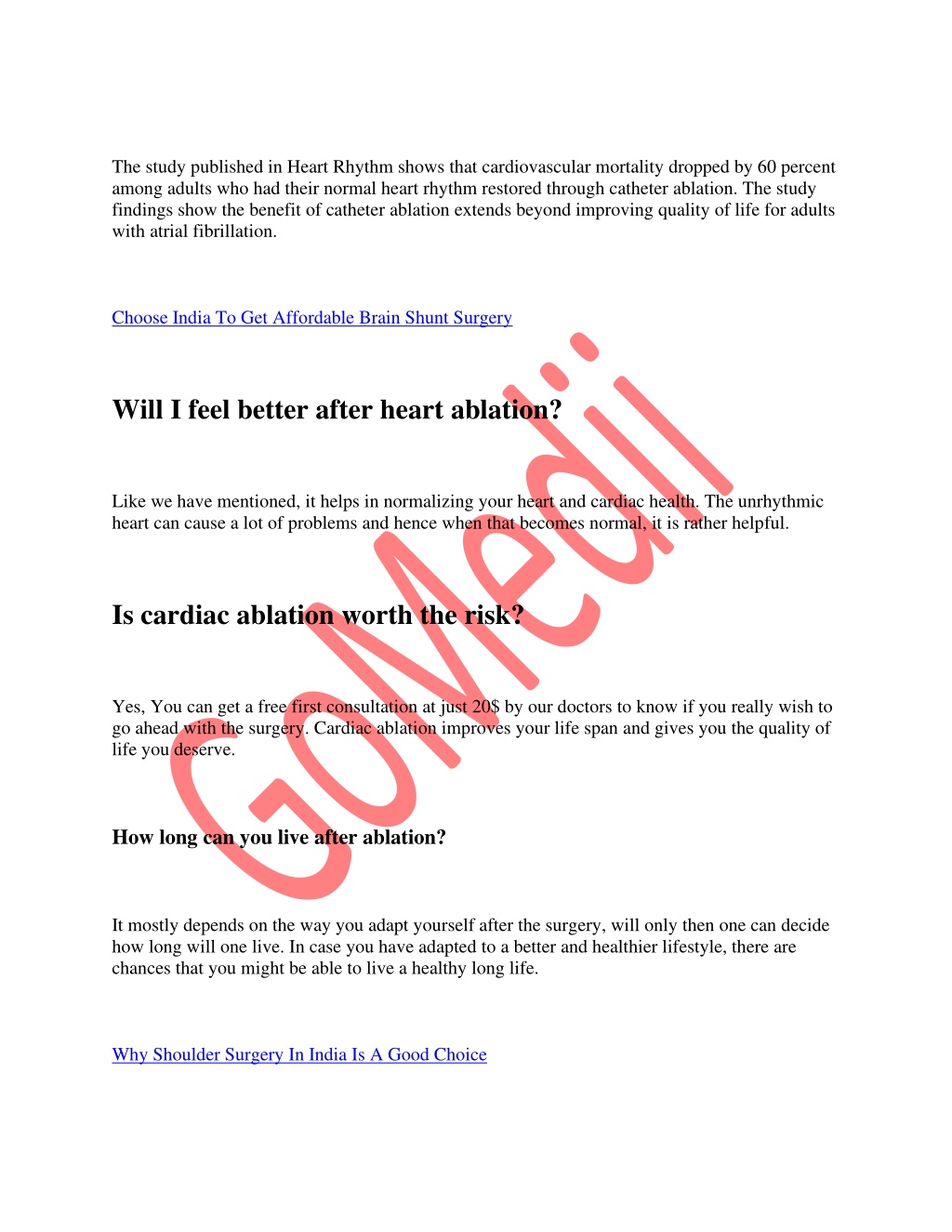 The study published in Heart Rhythm shows that cardiovascular mortality dropped by 60 percent among adults who had their normal heart rhythm restored through catheter ablation. The study findings show the benefit of catheter ablation extends beyond improving quality of life for adults with atrial fibrillation.

Choose India To Get Affordable Brain Shunt Surgery

Will I feel better after heart ablation?

Like we have mentioned, it helps in normalizing your heart and cardiac health. The unrhythmic heart can cause a lot of problems and hence when that becomes normal, it is rather helpful.

Is cardiac ablation worth the risk?

Yes, You can get a free first consultation at just 20$ by our doctors to know if you really wish to go ahead with the surgery. Cardiac ablation improves your life span and gives you the quality of life you deserve.

How long can you live after ablation?

It mostly depends on the way you adapt yourself after the surgery, will only then one can decide how long will one live. In case you have adapted to a better and healthier lifestyle, there are chances that you might be able to live a healthy long life.

Why Shoulder Surgery In India Is A Good Choice

GoMedii